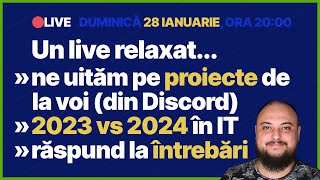 LIVE DUMINICĂ 28 IANUARIE, ORA 20:00

Un live relaxat...

» ne uităm pe proiecte de la voi (din Discord)

» 2023 vs 2024 în IT

» răspund la întrebări